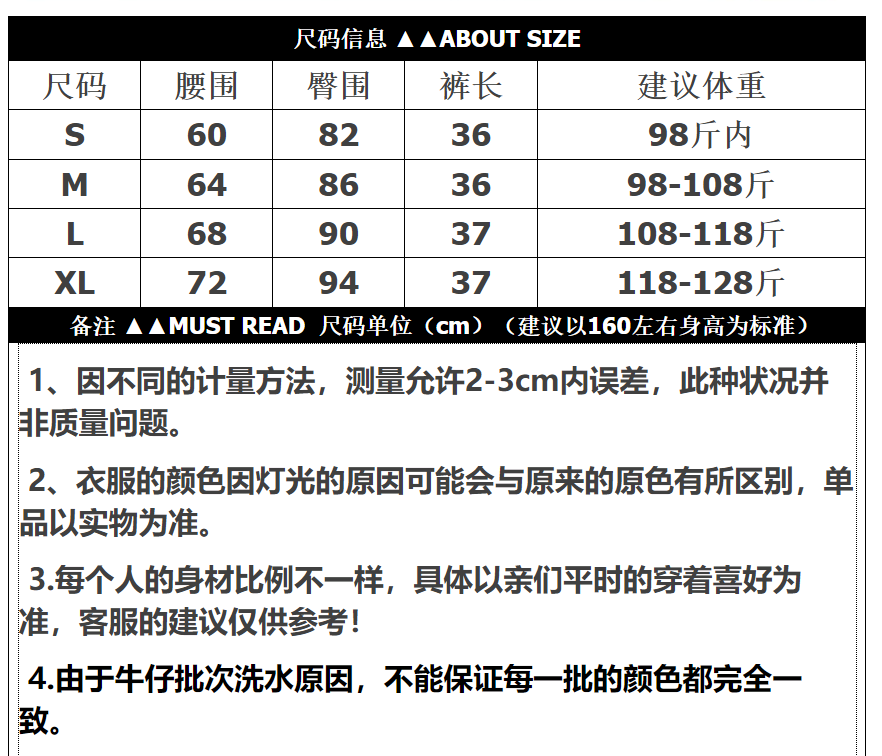 尺码信息 ▲▲ABOUT SIZE

| 尺码 | 腰围 | 臀围 | 裤长 | 建议体重 |
|---|---|---|---|---|
| S | 60 | 82 | 36 | 98斤内 |
| M | 64 | 86 | 36 | 98-108斤 |
| L | 68 | 90 | 37 | 108-118斤 |
| XL | 72 | 94 | 37 | 118-128斤 |

备注 ▲▲MUST READ 尺码单位（cm）（建议以160左右身高为标准）

1、因不同的计量方法，测量允许2-3cm内误差，此种状况并非质量问题。

2、衣服的颜色因灯光的原因可能会与原来的原色有所区别，单品以实物为准。

3.每个人的身材比例不一样，具体以亲们平时的穿着喜好为准，客服的建议仅供参考!

4.由于牛仔批次洗水原因，不能保证每一批的颜色都完全一致。